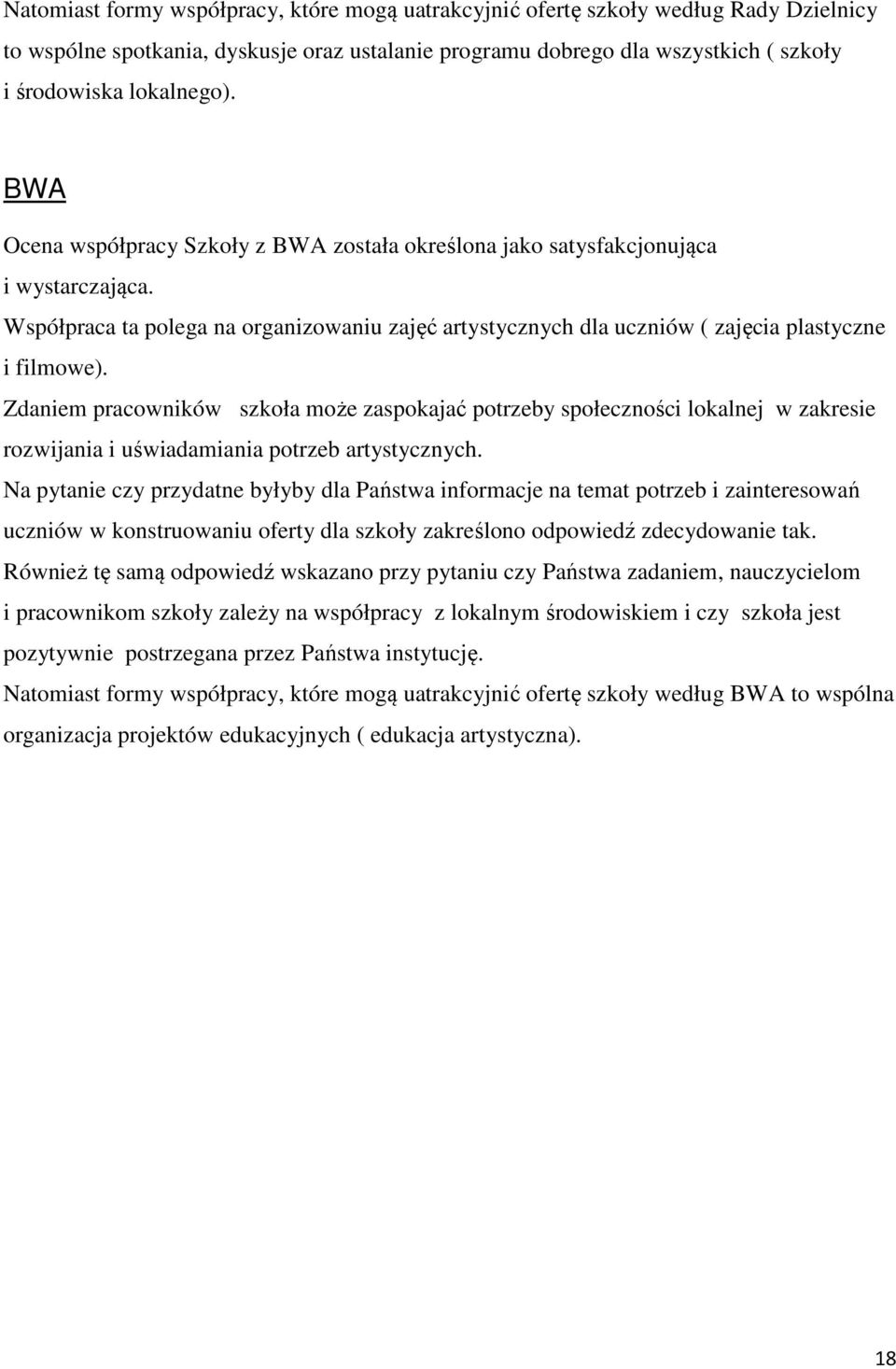 Natomiast formy współpracy, które mogą uatrakcyjnić ofertę szkoły według Rady Dzielnicy to wspólne spotkania, dyskusje oraz ustalanie programu dobrego dla wszystkich ( szkoły i środowiska lokalnego).

BWA

Ocena współpracy Szkoły z BWA została określona jako satysfakcjonująca i wystarczająca.

Współpraca ta polega na organizowaniu zajęć artystycznych dla uczniów ( zajęcia plastyczne i filmowe).

Zdaniem pracowników szkoła może zaspokajać potrzeby społeczności lokalnej w zakresie rozwijania i uświadamiania potrzeb artystycznych.

Na pytanie czy przydatne byłyby dla Państwa informacje na temat potrzeb i zainteresowań uczniów w konstruowaniu oferty dla szkoły zakreślono odpowiedź zdecydowanie tak.

Również tę samą odpowiedź wskazano przy pytaniu czy Państwa zadaniem, nauczycielom i pracownikom szkoły zależy na współpracy z lokalnym środowiskiem i czy szkoła jest pozytywnie postrzegana przez Państwa instytucję.

Natomiast formy współpracy, które mogą uatrakcyjnić ofertę szkoły według BWA to wspólna organizacja projektów edukacyjnych ( edukacja artystyczna).

18